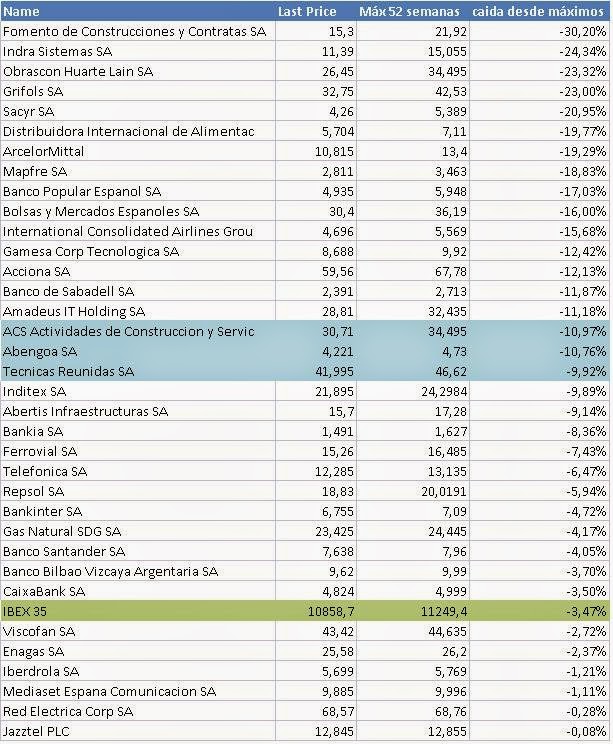 | Name | Last Price | Máx 52 semanas | caida desde máximos |
|---|---|---|---|
| Fomento de Construcciones y Contratas SA | 15,3 | 21,92 | -30,20% |
| Indra Sistemas SA | 11,39 | 15,055 | -24,34% |
| Obrascon Huarte Lain SA | 26,45 | 34,495 | -23,32% |
| Grifols SA | 32,75 | 42,53 | -23,00% |
| Sacyr SA | 4,26 | 5,389 | -20,95% |
| Distribuidora Internacional de Alimentac | 5,704 | 7,11 | -19,77% |
| ArcelorMittal | 10,815 | 13,4 | -19,29% |
| Mapfre SA | 2,811 | 3,463 | -18,83% |
| Banco Popular Espanol SA | 4,935 | 5,948 | -17,03% |
| Bolsas y Mercados Espanoles SA | 30,4 | 36,19 | -16,00% |
| International Consolidated Airlines Grou | 4,696 | 5,569 | -15,68% |
| Gamesa Corp Tecnologica SA | 8,688 | 9,92 | -12,42% |
| Acciona SA | 59,56 | 67,78 | -12,13% |
| Banco de Sabadell SA | 2,391 | 2,713 | -11,87% |
| Amadeus IT Holding SA | 28,81 | 32,435 | -11,18% |
| ACS Actividades de Construccion y Servic | 30,71 | 34,495 | -10,97% |
| Abengoa SA | 4,221 | 4,73 | -10,76% |
| Tecnicas Reunidas SA | 41,995 | 46,62 | -9,92% |
| Inditex SA | 21,895 | 24,2984 | -9,89% |
| Abertis Infraestructuras SA | 15,7 | 17,28 | -9,14% |
| Bankia SA | 1,491 | 1,627 | -8,36% |
| Ferrovial SA | 15,26 | 16,485 | -7,43% |
| Telefonica SA | 12,285 | 13,135 | -6,47% |
| Repsol SA | 18,83 | 20,0191 | -5,94% |
| Bankinter SA | 6,755 | 7,09 | -4,72% |
| Gas Natural SDG SA | 23,425 | 24,445 | -4,17% |
| Banco Santander SA | 7,638 | 7,96 | -4,05% |
| Banco Bilbao Vizcaya Argentaria SA | 9,62 | 9,99 | -3,70% |
| CaixaBank SA | 4,824 | 4,999 | -3,50% |
| IBEX 35 | 10858,7 | 11249,4 | -3,47% |
| Viscofan SA | 43,42 | 44,635 | -2,72% |
| Enagas SA | 25,58 | 26,2 | -2,37% |
| Iberdrola SA | 5,699 | 5,769 | -1,21% |
| Mediaset Espana Comunicacion SA | 9,885 | 9,996 | -1,11% |
| Red Electrica Corp SA | 68,57 | 68,76 | -0,28% |
| Jazztel PLC | 12,845 | 12,855 | -0,08% |